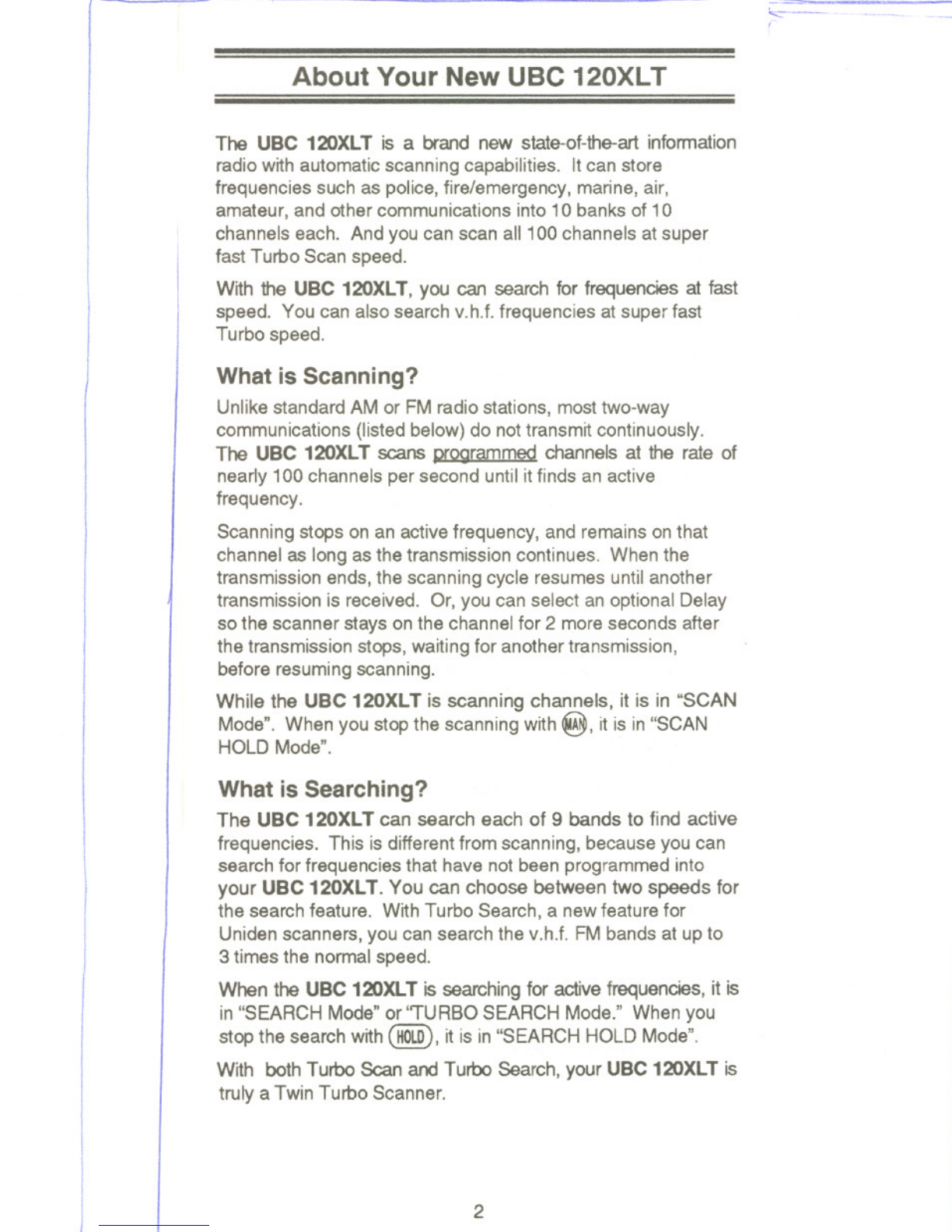 About Your New UBC 120XLT

The UBC 120XLT is a brand new state-of-the-art information radio with automatic scanning capabilities. It can store frequencies such as police, fire/emergency, marine, air, amateur, and other communications into 10 banks of 10 channels each. And you can scan all 100 channels at super fast Turbo Scan speed.

With the UBC 120XLT, you can search for frequencies at fast speed. You can also search v.h.f. frequencies at super fast Turbo speed.

What is Scanning?

Unlike standard AM or FM radio stations, most two-way communications (listed below) do not transmit continuously. The UBC 120XLT scans programmed channels at the rate of nearly 100 channels per second until it finds an active frequency.

Scanning stops on an active frequency, and remains on that channel as long as the transmission continues. When the transmission ends, the scanning cycle resumes until another transmission is received. Or, you can select an optional Delay so the scanner stays on the channel for 2 more seconds after the transmission stops, waiting for another transmission, before resuming scanning.

While the UBC 120XLT is scanning channels, it is in "SCAN Mode". When you stop the scanning with MAN, it is in "SCAN HOLD Mode".

What is Searching?

The UBC 120XLT can search each of 9 bands to find active frequencies. This is different from scanning, because you can search for frequencies that have not been programmed into your UBC 120XLT. You can choose between two speeds for the search feature. With Turbo Search, a new feature for Uniden scanners, you can search the v.h.f. FM bands at up to 3 times the normal speed.

When the UBC 120XLT is searching for active frequencies, it is in "SEARCH Mode" or "TURBO SEARCH Mode." When you stop the search with HOLD, it is in "SEARCH HOLD Mode".

With both Turbo Scan and Turbo Search, your UBC 120XLT is truly a Twin Turbo Scanner.

2